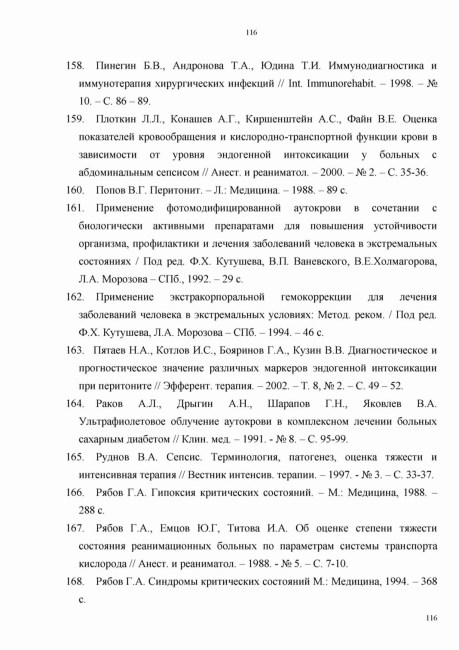 116

158. Пинегин Б.В., Андронова Т.А., Юдина Т.И. Иммунодиагностика и иммунотерапия хирургических инфекций // Int. Immunorehabit. – 1998. – № 10. – С. 86 – 89.

159. Плоткин Л.Л., Конашев А.Г., Киршенштейн А.С., Файн В.Е. Оценка показателей кровообращения и кислородно-транспортной функции крови в зависимости от уровня эндогенной интоксикации у больных с абдоминальным сепсисом // Анест. и реаниматол. – 2000. – № 2. – С. 35-36.

160. Попов В.Г. Перитонит. – Л.: Медицина. – 1988. – 89 с.

161. Применение фотомодифицированной аутокрови в сочетании с биологически активными препаратами для повышения устойчивости организма, профилактики и лечения заболеваний человека в экстремальных состояниях / Под ред. Ф.Х. Кутушева, В.П. Ваневского, В.Е.Холмагорова, Л.А. Морозова – СПб., 1992. – 29 с.

162. Применение экстракорпоральной гемокоррекции для лечения заболеваний человека в экстремальных условиях: Метод. реком. / Под ред. Ф.Х. Кутушева, Л.А. Морозова – СПб. – 1994. – 46 с.

163. Пятаев Н.А., Котлов И.С., Бояринов Г.А., Кузин В.В. Диагностическое и прогностическое значение различных маркеров эндогенной интоксикации при перитоните // Эфферент. терапия. – 2002. – Т. 8, № 2. – С. 49 – 52.

164. Раков А.Л., Дрыгин А.Н., Шарапов Г.Н., Яковлев В.А. Ультрафиолетовое облучение аутокрови в комплексном лечении больных сахарным диабетом // Клин. мед. – 1991. - № 8. – С. 95-99.

165. Руднов В.А. Сепсис. Терминология, патогенез, оценка тяжести и интенсивная терапия // Вестник интенсив. терапии. – 1997. - № 3. – С. 33-37.

166. Рябов Г.А. Гипоксия критических состояний. – М.: Медицина, 1988. – 288 с.

167. Рябов Г.А., Емцов Ю.Г, Титова И.А. Об оценке степени тяжести состояния реанимационных больных по параметрам системы транспорта кислорода // Анест. и реаниматол. – 1988. - № 5. – С. 7-10.

168. Рябов Г.А. Синдромы критических состояний М.: Медицина, 1994. – 368 с.

116